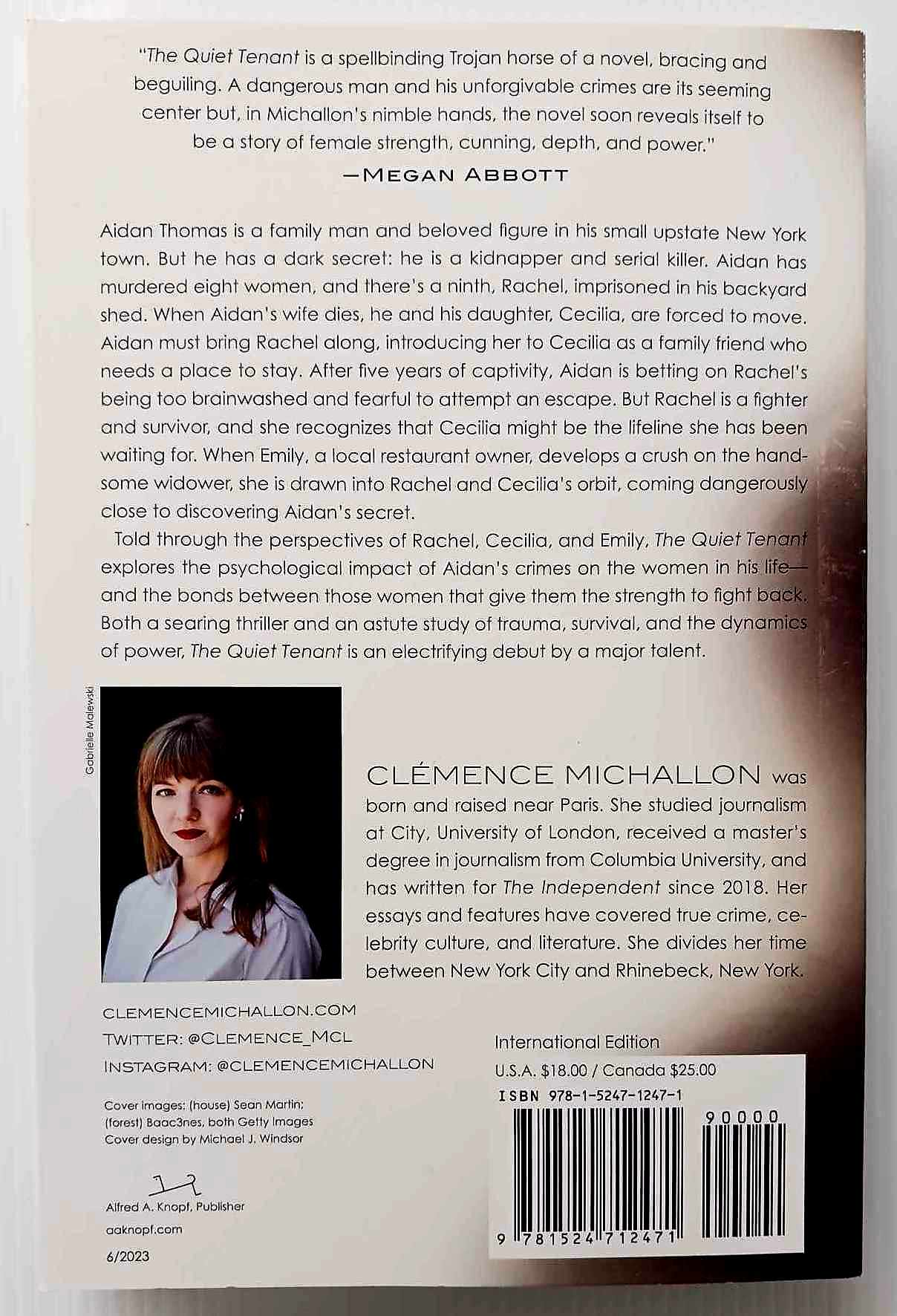 "The Quiet Tenant is a spellbinding Trojan horse of a novel, bracing and beguiling. A dangerous man and his unforgivable crimes are its seeming center but, in Michallon's nimble hands, the novel soon reveals itself to be a story of female strength, cunning, depth, and power."

—MEGAN ABBOTT

Aidan Thomas is a family man and beloved figure in his small upstate New York town. But he has a dark secret: he is a kidnapper and serial killer. Aidan has murdered eight women, and there's a ninth, Rachel, imprisoned in his backyard shed. When Aidan's wife dies, he and his daughter, Cecilia, are forced to move. Aidan must bring Rachel along, introducing her to Cecilia as a family friend who needs a place to stay. After five years of captivity, Aidan is betting on Rachel's being too brainwashed and fearful to attempt an escape. But Rachel is a fighter and survivor, and she recognizes that Cecilia might be the lifeline she has been waiting for. When Emily, a local restaurant owner, develops a crush on the handsome widower, she is drawn into Rachel and Cecilia's orbit, coming dangerously close to discovering Aidan's secret.

Told through the perspectives of Rachel, Cecilia, and Emily, The Quiet Tenant explores the psychological impact of Aidan's crimes on the women in his life—and the bonds between those women that give them the strength to fight back. Both a searing thriller and an astute study of trauma, survival, and the dynamics of power, The Quiet Tenant is an electrifying debut by a major talent.

Gabrielle Malewski

CLÉMENCE MICHALLON was born and raised near Paris. She studied journalism at City, University of London, received a master's degree in journalism from Columbia University, and has written for The Independent since 2018. Her essays and features have covered true crime, celebrity culture, and literature. She divides her time between New York City and Rhinebeck, New York.

CLEMENCEMICHALLON.COM
TWITTER: @CLEMENCE_MCL
INSTAGRAM: @CLEMENCEMICHALLON

Cover images: (house) Sean Martin; (forest) Baac3nes, both Getty Images
Cover design by Michael J. Windsor

Alfred A. Knopf, Publisher
aaknopf.com
6/2023

International Edition
U.S.A. $18.00 / Canada $25.00
ISBN 978-1-5247-1247-1
90000
9 781524 712471